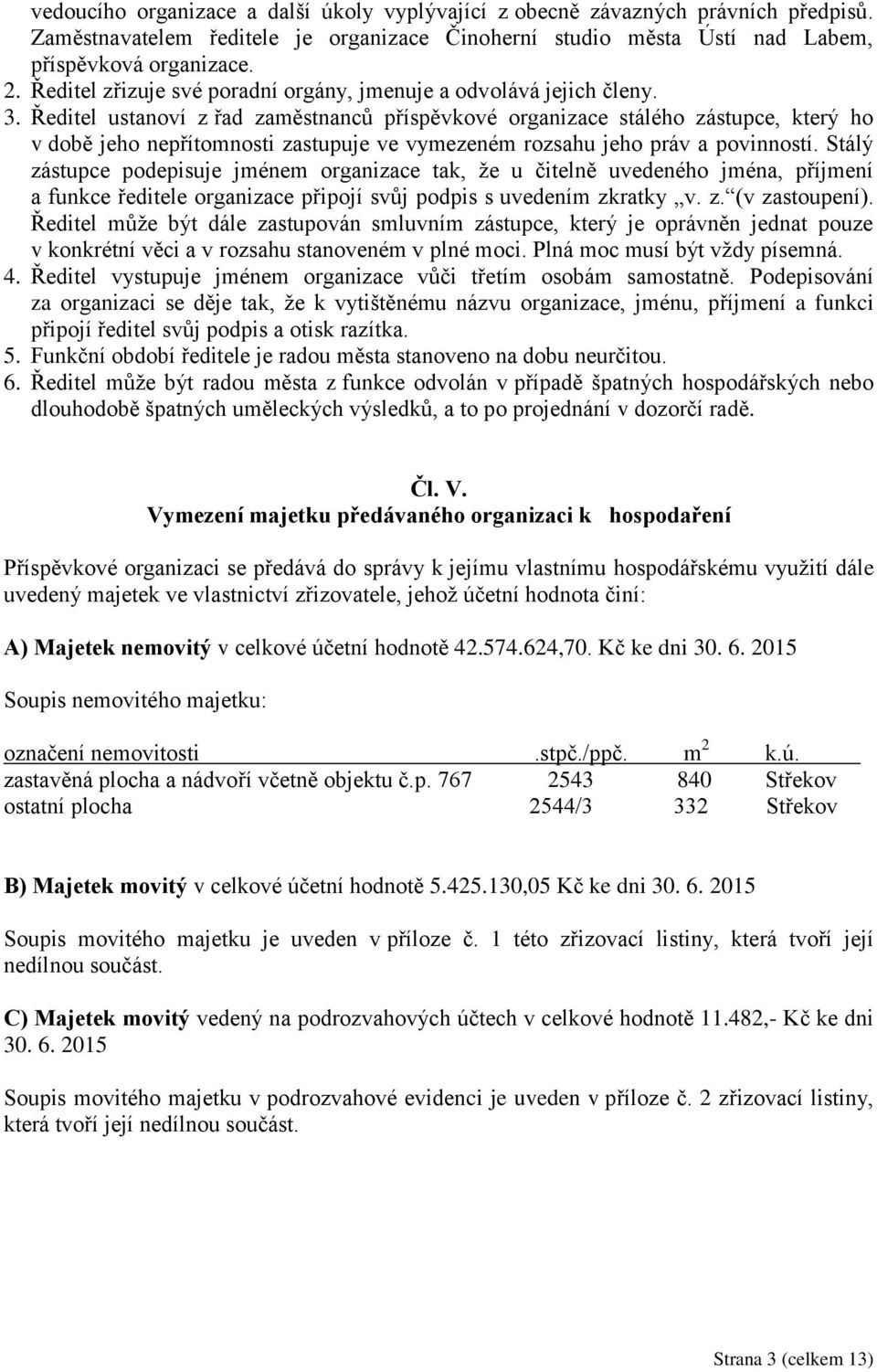 vedoucího organizace a další úkoly vyplývající z obecně závazných právních předpisů. Zaměstnavatelem ředitele je organizace Činoherní studio města Ústí nad Labem, příspěvková organizace.
2. Ředitel zřizuje své poradní orgány, jmenuje a odvolává jejich členy.
3. Ředitel ustanoví z řad zaměstnanců příspěvkové organizace stálého zástupce, který ho v době jeho nepřítomnosti zastupuje ve vymezeném rozsahu jeho práv a povinností. Stálý zástupce podepisuje jménem organizace tak, že u čitelně uvedeného jména, příjmení a funkce ředitele organizace připojí svůj podpis s uvedením zkratky „v. z.“ (v zastoupení). Ředitel může být dále zastupován smluvním zástupce, který je oprávněn jednat pouze v konkrétní věci a v rozsahu stanoveném v plné moci. Plná moc musí být vždy písemná.
4. Ředitel vystupuje jménem organizace vůči třetím osobám samostatně. Podepisování za organizaci se děje tak, že k vytištěnému názvu organizace, jménu, příjmení a funkci připojí ředitel svůj podpis a otisk razítka.
5. Funkční období ředitele je radou města stanoveno na dobu neurčitou.
6. Ředitel může být radou města z funkce odvolán v případě špatných hospodářských nebo dlouhodobě špatných uměleckých výsledků, a to po projednání v dozorčí radě.

Čl. V.
Vymezení majetku předávaného organizaci k hospodaření

Příspěvkové organizaci se předává do správy k jejímu vlastnímu hospodářskému využití dále uvedený majetek ve vlastnictví zřizovatele, jehož účetní hodnota činí:

A) Majetek nemovitý v celkové účetní hodnotě 42.574.624,70. Kč ke dni 30. 6. 2015

Soupis nemovitého majetku:

| označení nemovitosti | .stpč./ppč. | $m^2$ | k.ú. |
|---|---|---|---|
| zastavěná plocha a nádvoří včetně objektu č.p. 767 | 2543 | 840 | Střekov |
| ostatní plocha | 2544/3 | 332 | Střekov |

B) Majetek movitý v celkové účetní hodnotě 5.425.130,05 Kč ke dni 30. 6. 2015

Soupis movitého majetku je uveden v příloze č. 1 této zřizovací listiny, která tvoří její nedílnou součást.

C) Majetek movitý vedený na podrozvahových účtech v celkové hodnotě 11.482,- Kč ke dni 30. 6. 2015

Soupis movitého majetku v podrozvahové evidenci je uveden v příloze č. 2 zřizovací listiny, která tvoří její nedílnou součást.

Strana 3 (celkem 13)